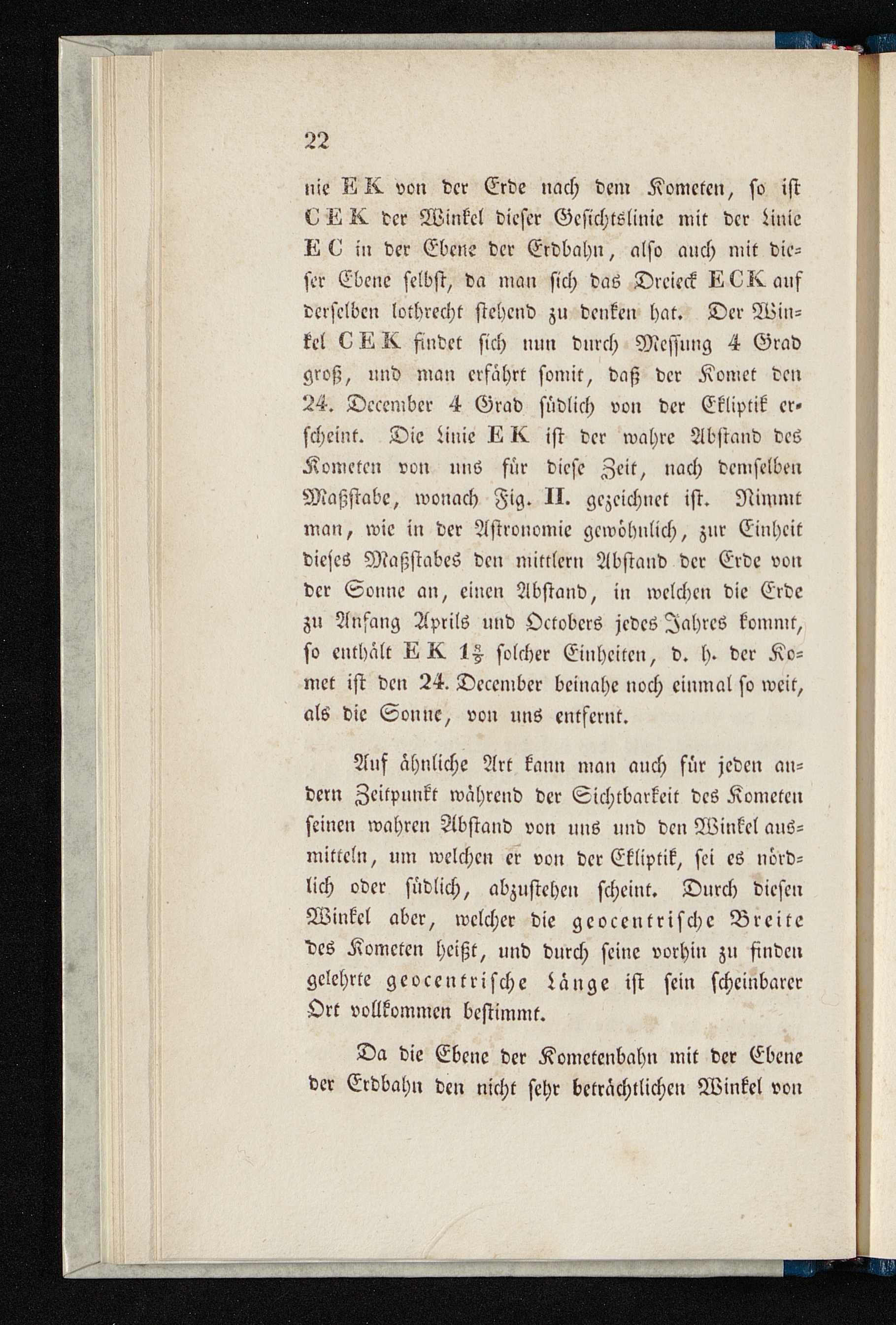 22

nie E K von der Erde nach dem Kometen, so ist C E K der Winkel dieser Gesichtslinie mit der Linie E C in der Ebene der Erdbahn, also auch mit dieser Ebene selbst, da man sich das Dreieck E C K auf derselben lothrecht stehend zu denken hat. Der Winkel C E K findet sich nun durch Messung 4 Grad groß, und man erfährt somit, daß der Komet den 24. December 4 Grad südlich von der Ekliptik erscheint. Die Linie E K ist der wahre Abstand des Kometen von uns für diese Zeit, nach demselben Maßstabe, wonach Fig. II. gezeichnet ist. Nimmt man, wie in der Astronomie gewöhnlich, zur Einheit dieses Maßstabes den mittlern Abstand der Erde von der Sonne an, einen Abstand, in welchen die Erde zu Anfang Aprils und Octobers jedes Jahres kommt, so enthält E K $1\frac{8}{9}$ solcher Einheiten, d. h. der Komet ist den 24. December beinahe noch einmal so weit, als die Sonne, von uns entfernt.

Auf ähnliche Art kann man auch für jeden andern Zeitpunkt während der Sichtbarkeit des Kometen seinen wahren Abstand von uns und den Winkel ausmitteln, um welchen er von der Ekliptik, sei es nördlich oder südlich, abzustehen scheint. Durch diesen Winkel aber, welcher die geocentrische Breite des Kometen heißt, und durch seine vorhin zu finden gelehrte geocentrische Länge ist sein scheinbarer Ort vollkommen bestimmt.

Da die Ebene der Kometenbahn mit der Ebene der Erdbahn den nicht sehr beträchtlichen Winkel von